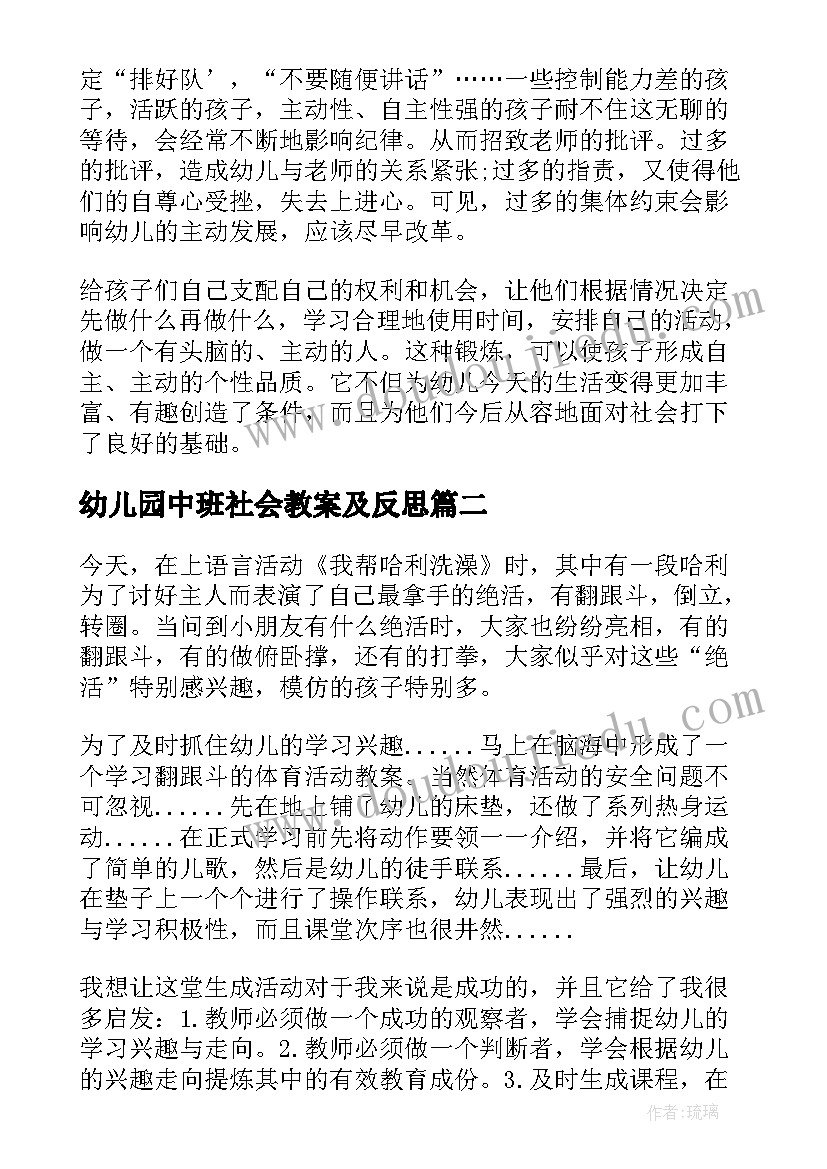 定“排好队’，“不要随便讲话”……一些控制能力差的孩子，活跃的孩子，主动性、自主性强的孩子耐不住这无聊的等待，会经常不断地影响纪律。从而招致老师的批评。过多的批评，造成幼儿与老师的关系紧张;过多的指责，又使得他们的自尊心受挫，失去上进心。可见，过多的集体约束会影响幼儿的主动发展，应该尽早改革。

给孩子们自己支配自己的权利和机会，让他们根据情况决定先做什么再做什么，学习合理地使用时间，安排自己的活动，做一个有头脑的、主动的人。这种锻炼，可以使孩子形成自主、主动的个性品质。它不但为幼儿今天的生活变得更加丰富、有趣创造了条件，而且为他们今后从容地面对社会打下了良好的基础。

幼儿园中班社会教案及反思篇二

今天，在上语言活动《我帮哈利洗澡》时，其中有一段哈利为了讨好主人而表演了自己最拿手的绝活，有翻跟斗，倒立，转圈。当问到小朋友有什么绝活时，大家也纷纷亮相，有的翻跟斗，有的做俯卧撑，还有的打拳，大家似乎对这些“绝活”特别感兴趣，模仿的孩子特别多。

为了及时抓住幼儿的学习兴趣......马上在脑海中形成了一个学习翻跟斗的体育活动教案。当然体育活动的安全问题不可忽视......先在地上铺了幼儿的床垫，还做了系列热身运动......在正式学习前先将动作要领一一介绍，并将它编成了简单的儿歌，然后是幼儿的徒手联系......最后，让幼儿在垫子上一个个进行了操作联系，幼儿表现出了强烈的兴趣与学习积极性，而且课堂次序也很井然......

我想让这堂生成活动对于我来说是成功的，并且它给了我很多启发：1.教师必须做一个成功的观察者，学会捕捉幼儿的学习兴趣与走向。2.教师必须做一个判断者，学会根据幼儿的兴趣走向提炼其中的有效教育成份。3.及时生成课程，在

作者：琉璃